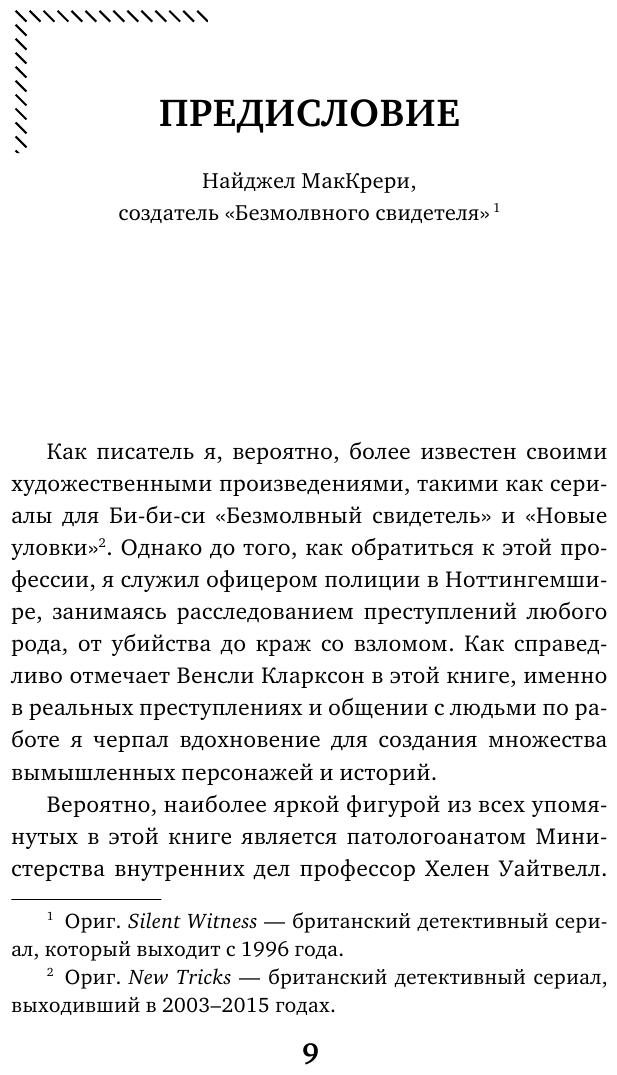 ПРЕДИСЛОВИЕ

Найджел МакКрери, создатель «Безмолвного свидетеля» $^1$

Как писатель я, вероятно, более известен своими художественными произведениями, такими как сериалы для Би-би-си «Безмолвный свидетель» и «Новые уловки»$^2$. Однако до того, как обратиться к этой профессии, я служил офицером полиции в Ноттингемшире, занимаясь расследованием преступлений любого рода, от убийства до краж со взломом. Как справедливо отмечает Венсли Кларксон в этой книге, именно в реальных преступлениях и общении с людьми по работе я черпал вдохновение для создания множества вымышленных персонажей и историй.

Вероятно, наиболее яркой фигурой из всех упомянутых в этой книге является патологоанатом Министерства внутренних дел профессор Хелен Уайтвелл.

$^1$ Ориг. Silent Witness — британский детективный сериал, который выходит с 1996 года.

$^2$ Ориг. New Tricks — британский детективный сериал, выходивший в 2003–2015 годах.

9